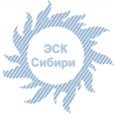 ЭСК
Сибири